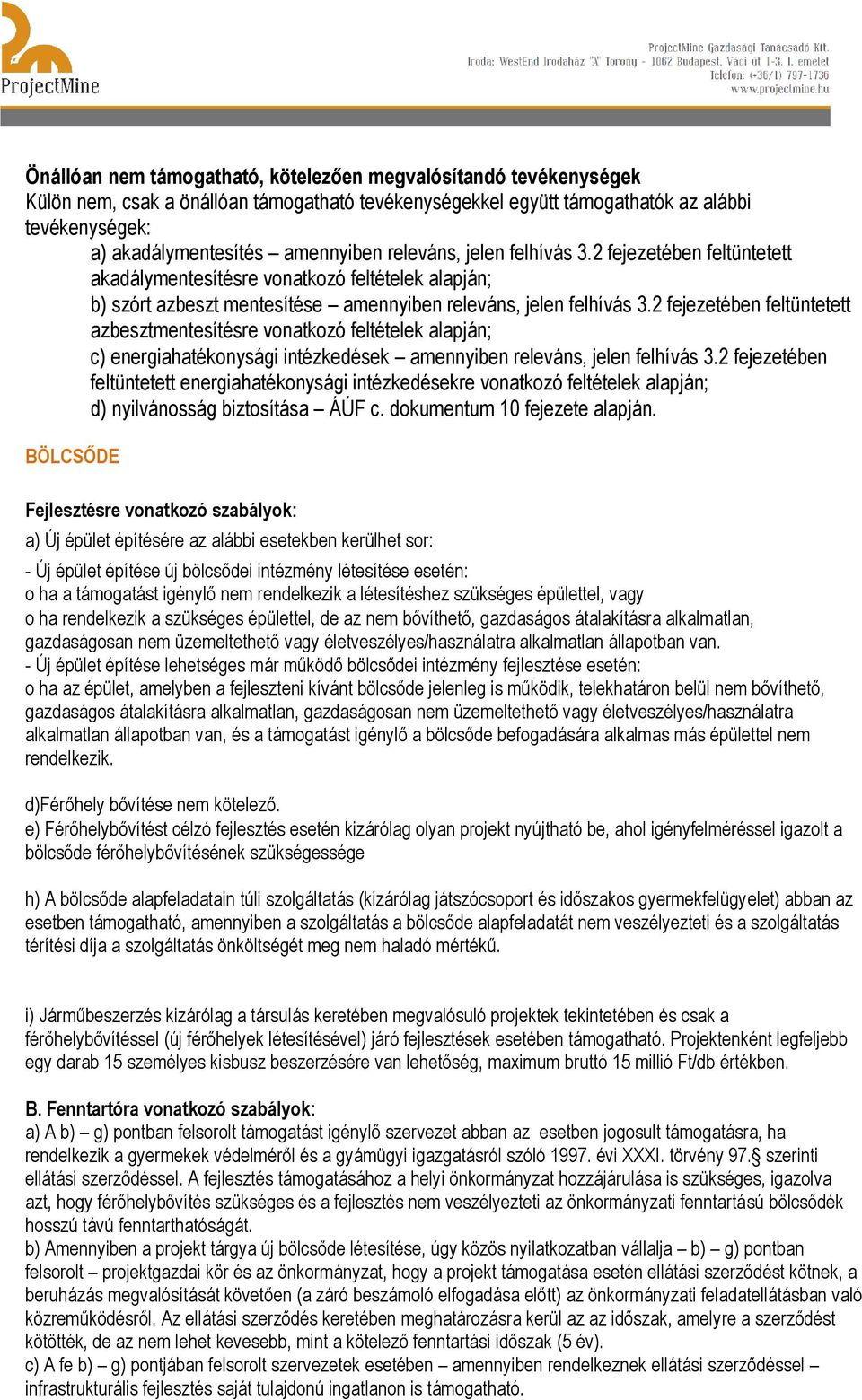 ProjectMine

ProjectMine Gazdasági Tanácsadó Kft.
Iroda: WestEnd Irodaház "A" Torony - 1062 Budapest, Váci út 1-3. I. emelet
Telefon: (+36/1) 797-1736
www.projectmine.hu

Önállóan nem támogatható, kötelezően megvalósítandó tevékenységek
Külön nem, csak a önállóan támogatható tevékenységekkel együtt támogathatók az alábbi tevékenységek:
a) akadálymentesítés – amennyiben releváns, jelen felhívás 3.2 fejezetében feltüntetett akadálymentesítésre vonatkozó feltételek alapján;
b) szórt azbeszt mentesítése – amennyiben releváns, jelen felhívás 3.2 fejezetében feltüntetett azbesztmentesítésre vonatkozó feltételek alapján;
c) energiahatékonysági intézkedések – amennyiben releváns, jelen felhívás 3.2 fejezetében feltüntetett energiahatékonysági intézkedésekre vonatkozó feltételek alapján;
d) nyilvánosság biztosítása – ÁÚF c. dokumentum 10 fejezete alapján.

BÖLCSŐDE

Fejlesztésre vonatkozó szabályok:
a) Új épület építésére az alábbi esetekben kerülhet sor:
- Új épület építése új bölcsődei intézmény létesítése esetén:
o ha a támogatást igénylő nem rendelkezik a létesítéshez szükséges épülettel, vagy
o ha rendelkezik a szükséges épülettel, de az nem bővíthető, gazdaságos átalakításra alkalmatlan, gazdaságosan nem üzemeltethető vagy életveszélyes/használatra alkalmatlan állapotban van.
- Új épület építése lehetséges már működő bölcsődei intézmény fejlesztése esetén:
o ha az épület, amelyben a fejleszteni kívánt bölcsőde jelenleg is működik, telekhatáron belül nem bővíthető, gazdaságos átalakításra alkalmatlan, gazdaságosan nem üzemeltethető vagy életveszélyes/használatra alkalmatlan állapotban van, és a támogatást igénylő a bölcsőde befogadására alkalmas más épülettel nem rendelkezik.

d)Férőhely bővítése nem kötelező.
e) Férőhelybővítést célzó fejlesztés esetén kizárólag olyan projekt nyújtható be, ahol igényfelméréssel igazolt a bölcsőde férőhelybővítésének szükségessége

h) A bölcsőde alapfeladatain túli szolgáltatás (kizárólag játszócsoport és időszakos gyermekfelügyelet) abban az esetben támogatható, amennyiben a szolgáltatás a bölcsőde alapfeladatát nem veszélyezteti és a szolgáltatás térítési díja a szolgáltatás önköltségét meg nem haladó mértékű.

i) Járműbeszerzés kizárólag a társulás keretében megvalósuló projektek tekintetében és csak a férőhelybővítéssel (új férőhelyek létesítésével) járó fejlesztések esetében támogatható. Projektenként legfeljebb egy darab 15 személyes kisbusz beszerzésére van lehetőség, maximum bruttó 15 millió Ft/db értékben.

B. Fenntartóra vonatkozó szabályok:
a) A b) – g) pontban felsorolt támogatást igénylő szervezet abban az esetben jogosult támogatásra, ha rendelkezik a gyermekek védelméről és a gyámügyi igazgatásról szóló 1997. évi XXXI. törvény 97.§ szerinti ellátási szerződéssel. A fejlesztés támogatásához a helyi önkormányzat hozzájárulása is szükséges, igazolva azt, hogy férőhelybővítés szükséges és a fejlesztés nem veszélyezteti az önkormányzati fenntartású bölcsődék hosszú távú fenntarthatóságát.
b) Amennyiben a projekt tárgya új bölcsőde létesítése, úgy közös nyilatkozatban vállalja – b) – g) pontban felsorolt – projektgazdai kör és az önkormányzat, hogy a projekt támogatása esetén ellátási szerződést kötnek, a beruházás megvalósítását követően (a záró beszámoló elfogadása előtt) az önkormányzati feladatellátásban való közreműködésről. Az ellátási szerződés keretében meghatározásra kerül az az időszak, amelyre a szerződést kötötték, de az nem lehet kevesebb, mint a kötelező fenntartási időszak (5 év).
c) A fe b) – g) pontjában felsorolt szervezetek esetében – amennyiben rendelkeznek ellátási szerződéssel – infrastrukturális fejlesztés saját tulajdonú ingatlanon is támogatható.